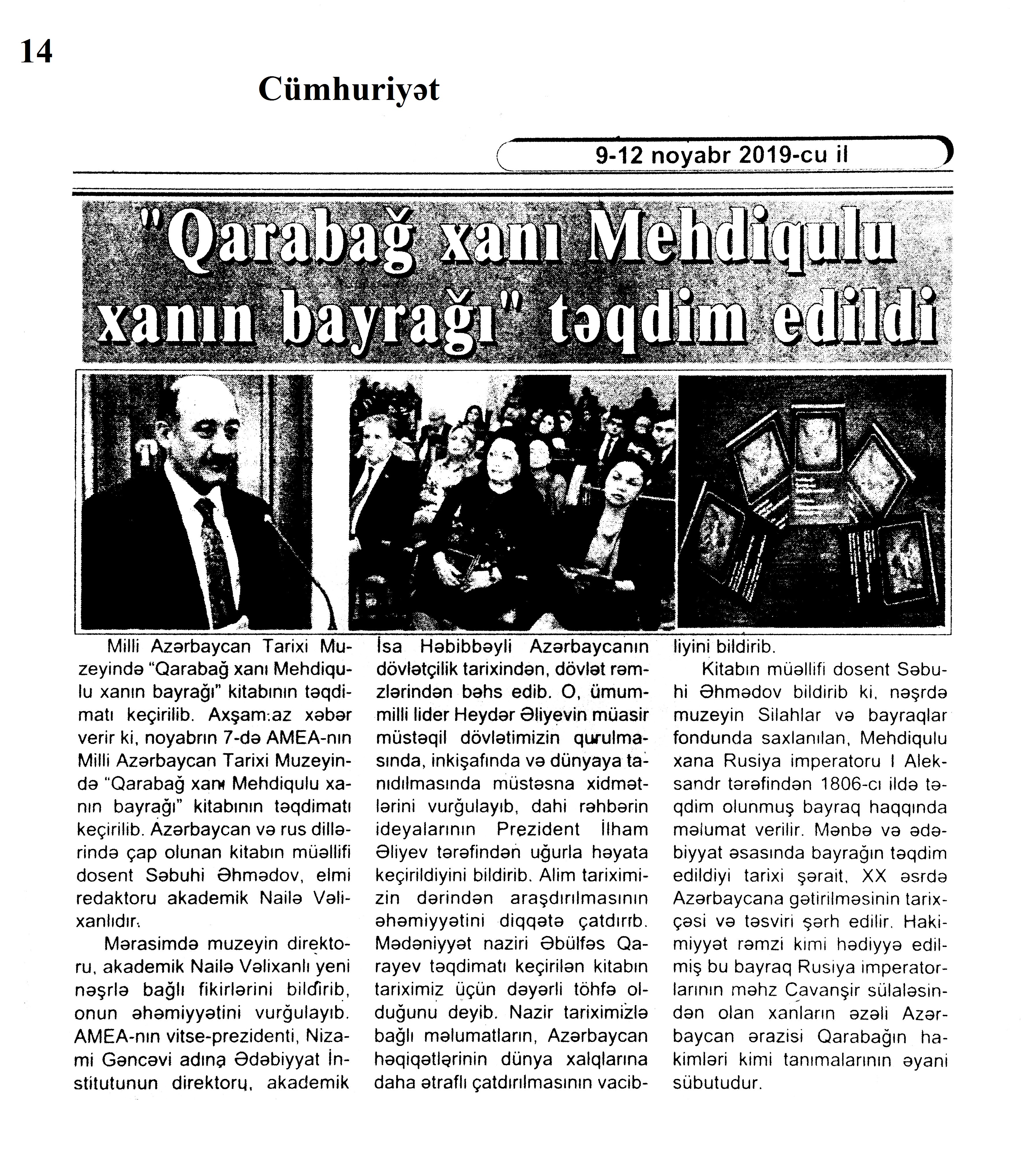 14

Cümhuriyət

9-12 noyabr 2019-cu il

"Qarabağ xanı Mehdiqulu xanın bayrağı" təqdim edildi

Milli Azərbaycan Tarixi Muzeyində "Qarabağ xanı Mehdiqulu xanın bayrağı" kitabının təqdimatı keçirilib. Axşam.az xəbər verir ki, noyabrın 7-də AMEA-nın Milli Azərbaycan Tarixi Muzeyində "Qarabağ xanı Mehdiqulu xanın bayrağı" kitabının təqdimatı keçirilib. Azərbaycan və rus dillərində çap olunan kitabın müəllifi dosent Səbuhi Əhmədov, elmi redaktoru akademik Nailə Vəlixanlıdır.

Mərasimdə muzeyin direktoru, akademik Nailə Vəlixanlı yeni nəşrlə bağlı fikirlərini bildirib, onun əhəmiyyətini vurğulayıb. AMEA-nın vitse-prezidenti, Nizami Gəncəvi adına Ədəbiyyat İnstitutunun direktoru, akademik İsa Həbibbəyli Azərbaycanın dövlətçilik tarixindən, dövlət rəmzlərindən bəhs edib. O, ümummilli lider Heydər Əliyevin müasir müstəqil dövlətimizin qurulmasında, inkişafında və dünyaya tanıdılmasında müstəsna xidmətlərini vurğulayıb, dahi rəhbərin ideyalarının Prezident İlham Əliyev tərəfindən uğurla həyata keçirildiyini bildirib. Alim tariximizin dərindən araşdırılmasının əhəmiyyətini diqqətə çatdırıb. Mədəniyyət naziri Əbülfəs Qarayev təqdimatı keçirilən kitabın tariximiz üçün dəyərli töhfə olduğunu deyib. Nazir tariximizlə bağlı məlumatların, Azərbaycan həqiqətlərinin dünya xalqlarına daha ətraflı çatdırılmasının vacibliyini bildirib.

Kitabın müəllifi dosent Səbuhi Əhmədov bildirib ki, nəşrdə muzeyin Silahlar və bayraqlar fondunda saxlanılan, Mehdiqulu xana Rusiya imperatoru I Aleksandr tərəfindən 1806-cı ildə təqdim olunmuş bayraq haqqında məlumat verilir. Mənbə və ədəbiyyat əsasında bayrağın təqdim edildiyi tarixi şərait, XX əsrdə Azərbaycana gətirilməsinin tarixçəsi və təsviri şərh edilir. Hakimiyyət rəmzi kimi hədiyyə edilmiş bu bayraq Rusiya imperatorlarının məhz Cavanşir sülaləsindən olan xanların əzəli Azərbaycan ərazisi Qarabağın hakimləri kimi tanımalarının əyani sübutudur.